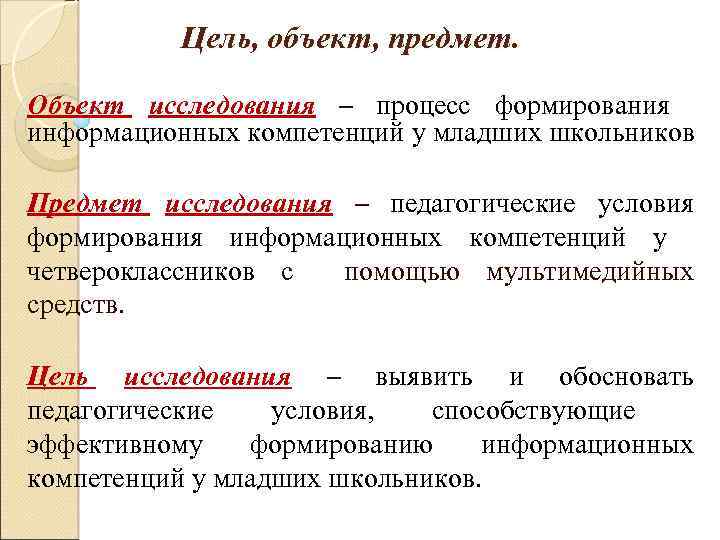 Цель, объект, предмет.

Объект исследования – процесс формирования информационных компетенций у младших школьников

Предмет исследования – педагогические условия формирования информационных компетенций у четвероклассников с помощью мультимедийных средств.

Цель исследования – выявить и обосновать педагогические условия, способствующие эффективному формированию информационных компетенций у младших школьников.